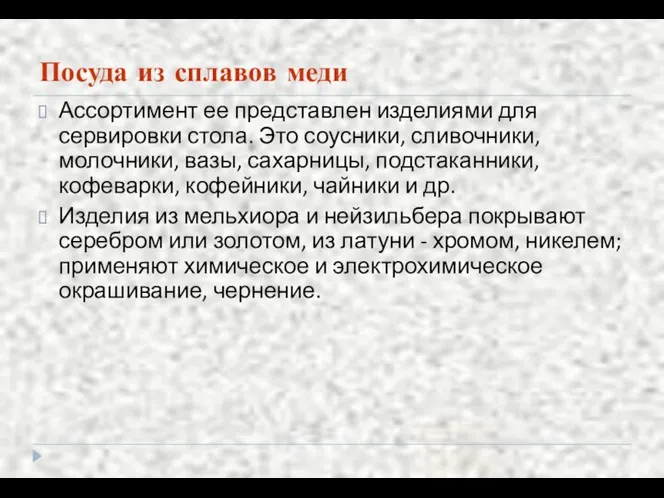 Посуда из сплавов меди

Ассортимент ее представлен изделиями для сервировки стола. Это соусники, сливочники, молочники, вазы, сахарницы, подстаканники, кофеварки, кофейники, чайники и др.

Изделия из мельхиора и нейзильбера покрывают серебром или золотом, из латуни - хромом, никелем; применяют химическое и электрохимическое окрашивание, чернение.